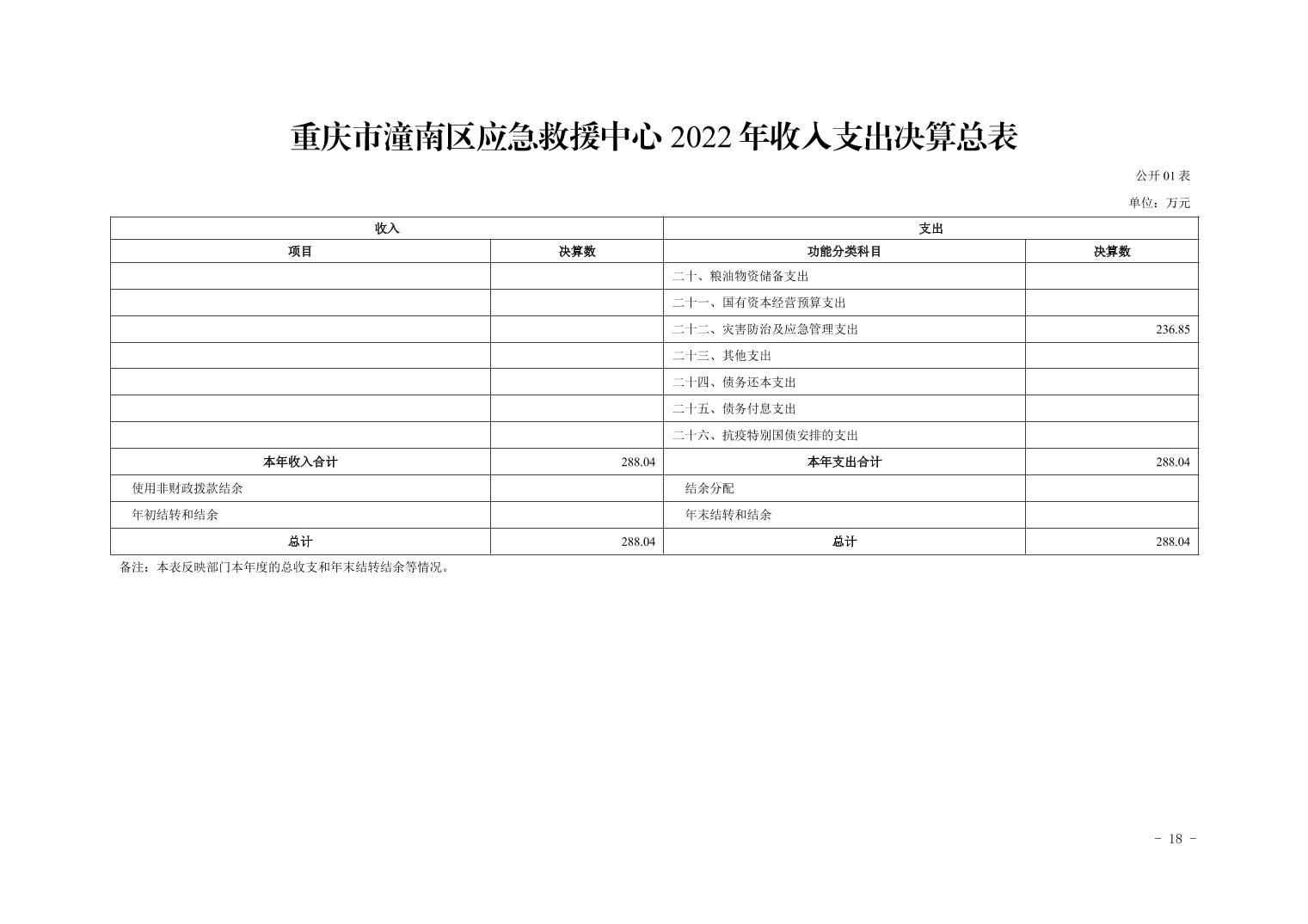 重庆市潼南区应急救援中心 2022 年收入支出决算总表

公开 01 表

单位：万元

| 收入 | | 支出 | |
|---|---|---|---|
| 项目 | 决算数 | 功能分类科目 | 决算数 |
| | | 二十、粮油物资储备支出 | |
| | | 二十一、国有资本经营预算支出 | |
| | | 二十二、灾害防治及应急管理支出 | 236.85 |
| | | 二十三、其他支出 | |
| | | 二十四、债务还本支出 | |
| | | 二十五、债务付息支出 | |
| | | 二十六、抗疫特别国债安排的支出 | |
| 本年收入合计 | 288.04 | 本年支出合计 | 288.04 |
| 使用非财政拨款结余 | | 结余分配 | |
| 年初结转和结余 | | 年末结转和结余 | |
| 总计 | 288.04 | 总计 | 288.04 |

备注：本表反映部门本年度的总收支和年末结转结余等情况。

- 18 -